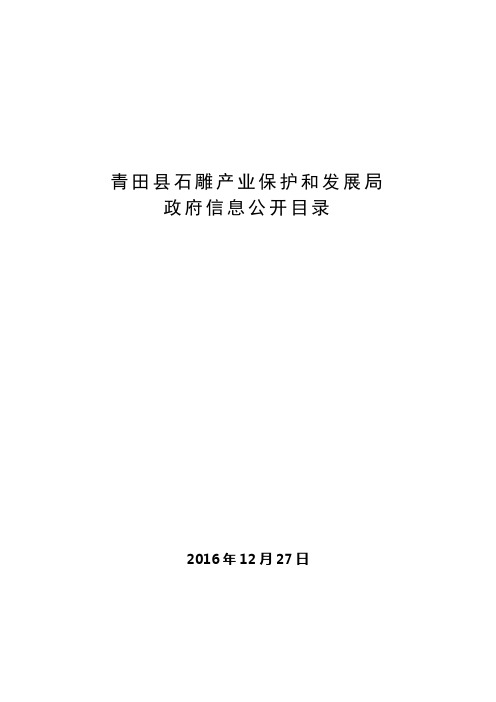 青田县石雕产业保护和发展局
政府信息公开目录

2016年12月27日